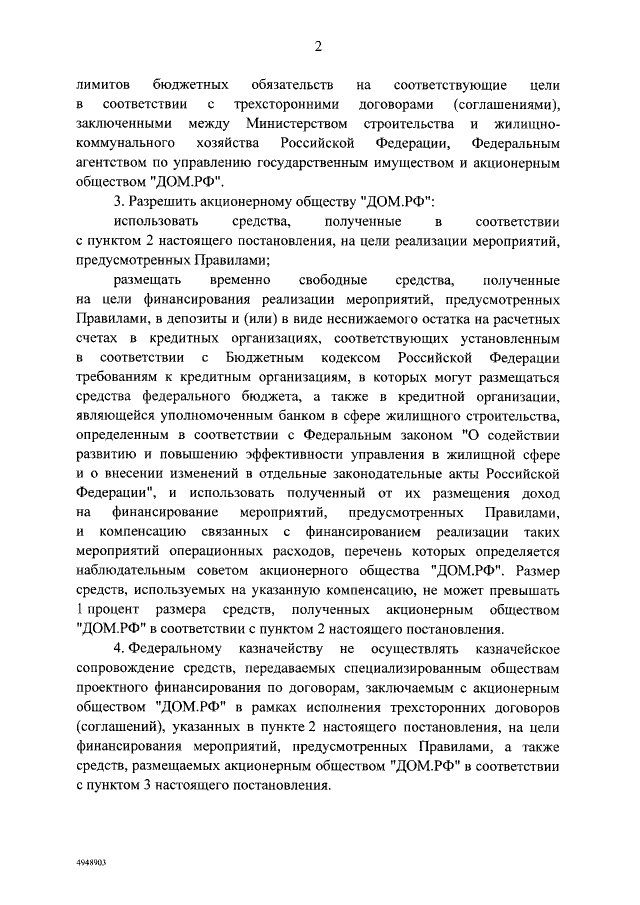 2

лимитов бюджетных обязательств на соответствующие цели в соответствии с трехсторонними договорами (соглашениями), заключенными между Министерством строительства и жилищно-коммунального хозяйства Российской Федерации, Федеральным агентством по управлению государственным имуществом и акционерным обществом "ДОМ.РФ".

3. Разрешить акционерному обществу "ДОМ.РФ":

использовать средства, полученные в соответствии с пунктом 2 настоящего постановления, на цели реализации мероприятий, предусмотренных Правилами;

размещать временно свободные средства, полученные на цели финансирования реализации мероприятий, предусмотренных Правилами, в депозиты и (или) в виде неснижаемого остатка на расчетных счетах в кредитных организациях, соответствующих установленным в соответствии с Бюджетным кодексом Российской Федерации требованиям к кредитным организациям, в которых могут размещаться средства федерального бюджета, а также в кредитной организации, являющейся уполномоченным банком в сфере жилищного строительства, определенным в соответствии с Федеральным законом "О содействии развитию и повышению эффективности управления в жилищной сфере и о внесении изменений в отдельные законодательные акты Российской Федерации", и использовать полученный от их размещения доход на финансирование мероприятий, предусмотренных Правилами, и компенсацию связанных с финансированием реализации таких мероприятий операционных расходов, перечень которых определяется наблюдательным советом акционерного общества "ДОМ.РФ". Размер средств, используемых на указанную компенсацию, не может превышать 1 процент размера средств, полученных акционерным обществом "ДОМ.РФ" в соответствии с пунктом 2 настоящего постановления.

4. Федеральному казначейству не осуществлять казначейское сопровождение средств, передаваемых специализированным обществам проектного финансирования по договорам, заключаемым с акционерным обществом "ДОМ.РФ" в рамках исполнения трехсторонних договоров (соглашений), указанных в пункте 2 настоящего постановления, на цели финансирования мероприятий, предусмотренных Правилами, а также средств, размещаемых акционерным обществом "ДОМ.РФ" в соответствии с пунктом 3 настоящего постановления.

4948903